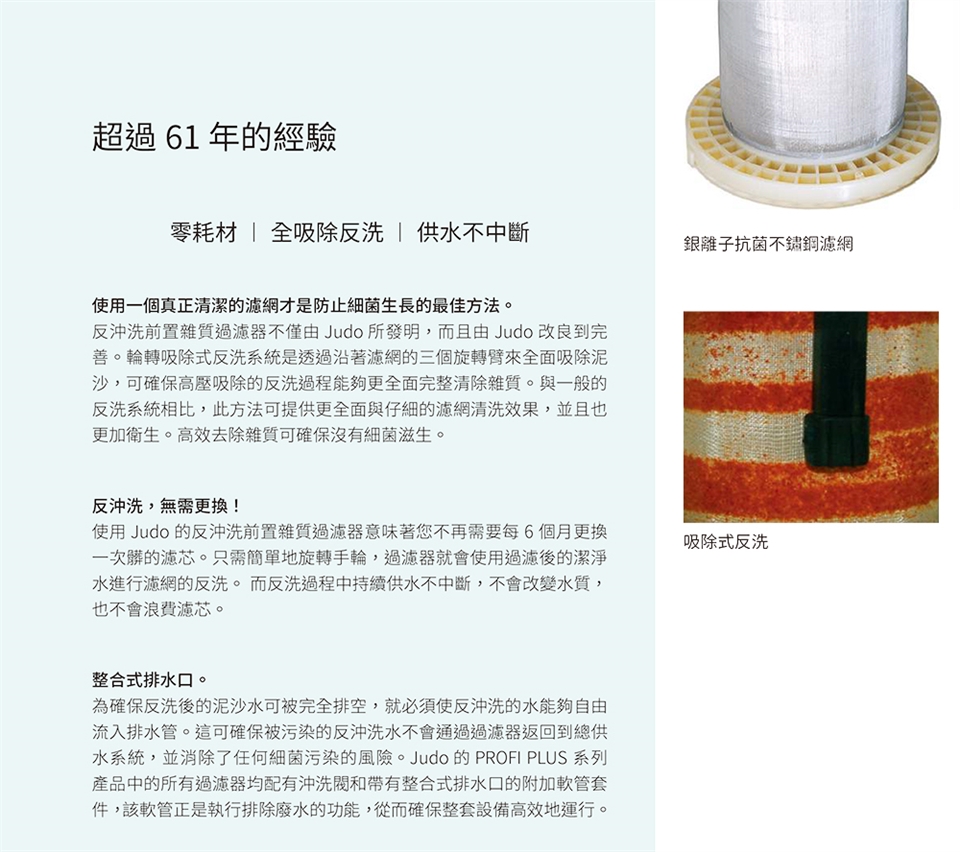 超過 61 年的經驗

零耗材 | 全吸除反洗 | 供水不中斷

使用一個真正清潔的濾網才是防止細菌生長的最佳方法。
反沖洗前置雜質過濾器不僅由 Judo 所發明，而且由 Judo 改良到完善。輪轉吸除式反洗系統是透過沿著濾網的三個旋轉臂來全面吸除泥沙，可確保高壓吸除的反洗過程能夠更全面完整清除雜質。與一般的反洗系統相比，此方法可提供更全面與仔細的濾網清洗效果，並且也更加衛生。高效去除雜質可確保沒有細菌滋生。

反沖洗，無需更換！
使用 Judo 的反沖洗前置雜質過濾器意味著您不再需要每 6 個月更換一次髒的濾芯。只需簡單地旋轉手輪，過濾器就會使用過濾後的潔淨水進行濾網的反洗。 而反洗過程中持續供水不中斷，不會改變水質，也不會浪費濾芯。

整合式排水口。
為確保反洗後的泥沙水可被完全排空，就必須使反沖洗的水能夠自由流入排水管。這可確保被污染的反沖洗水不會通過過濾器返回到總供水系統，並消除了任何細菌污染的風險。Judo 的 PROFI PLUS 系列產品中的所有過濾器均配有沖洗閥和帶有整合式排水口的附加軟管套件，該軟管正是執行排除廢水的功能，從而確保整套設備高效地運行。

銀離子抗菌不鏽鋼濾網

吸除式反洗